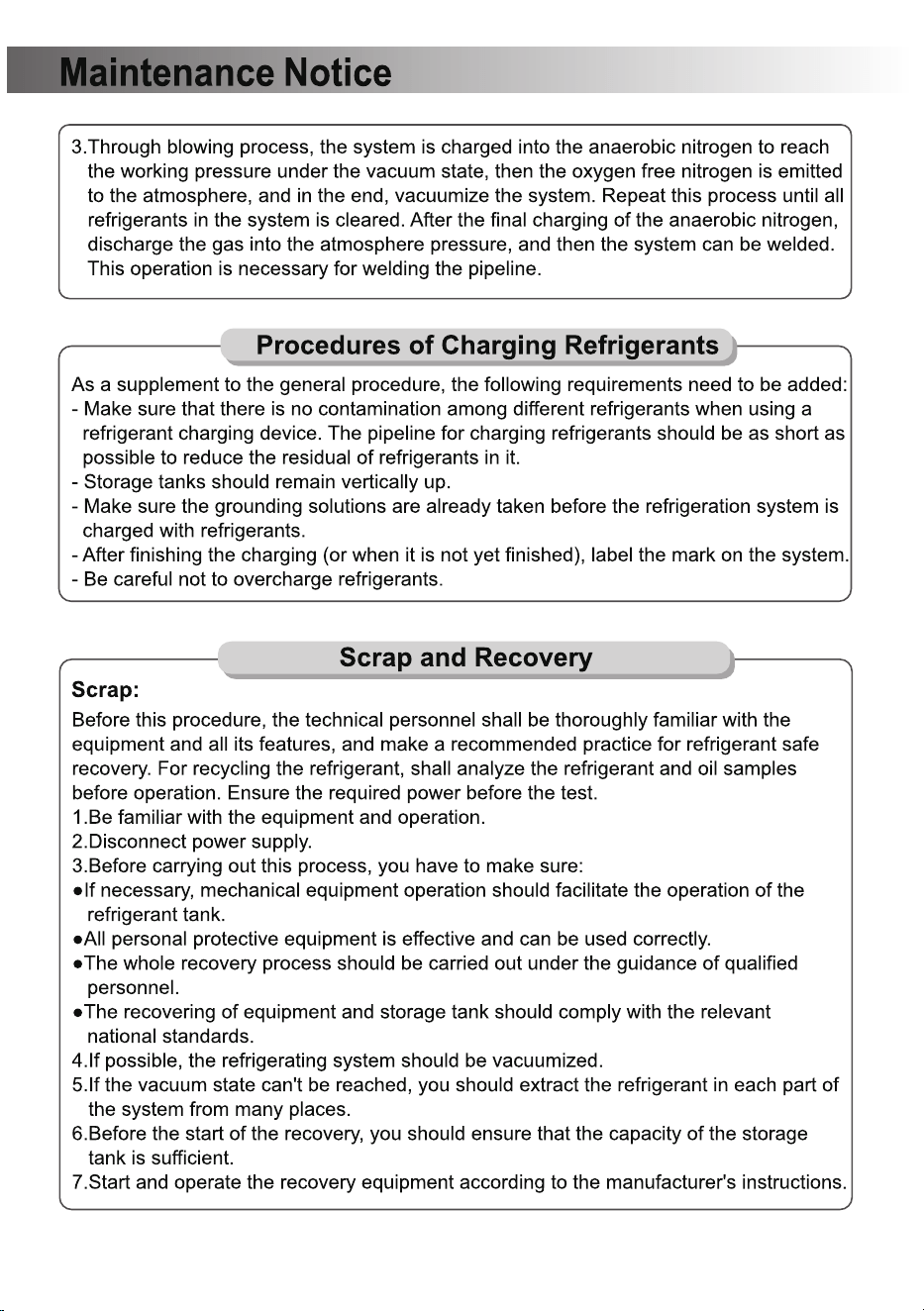 Maintenance Notice

3.Through blowing process, the system is charged into the anaerobic nitrogen to reach the working pressure under the vacuum state, then the oxygen free nitrogen is emitted to the atmosphere, and in the end, vacuumize the system. Repeat this process until all refrigerants in the system is cleared. After the final charging of the anaerobic nitrogen, discharge the gas into the atmosphere pressure, and then the system can be welded. This operation is necessary for welding the pipeline.

Procedures of Charging Refrigerants

As a supplement to the general procedure, the following requirements need to be added:
- Make sure that there is no contamination among different refrigerants when using a refrigerant charging device. The pipeline for charging refrigerants should be as short as possible to reduce the residual of refrigerants in it.
- Storage tanks should remain vertically up.
- Make sure the grounding solutions are already taken before the refrigeration system is charged with refrigerants.
- After finishing the charging (or when it is not yet finished), label the mark on the system.
- Be careful not to overcharge refrigerants.

Scrap and Recovery

Scrap:
Before this procedure, the technical personnel shall be thoroughly familiar with the equipment and all its features, and make a recommended practice for refrigerant safe recovery. For recycling the refrigerant, shall analyze the refrigerant and oil samples before operation. Ensure the required power before the test.
1.Be familiar with the equipment and operation.
2.Disconnect power supply.
3.Before carrying out this process, you have to make sure:
• If necessary, mechanical equipment operation should facilitate the operation of the refrigerant tank.
• All personal protective equipment is effective and can be used correctly.
• The whole recovery process should be carried out under the guidance of qualified personnel.
• The recovering of equipment and storage tank should comply with the relevant national standards.
4.If possible, the refrigerating system should be vacuumized.
5.If the vacuum state can't be reached, you should extract the refrigerant in each part of the system from many places.
6.Before the start of the recovery, you should ensure that the capacity of the storage tank is sufficient.
7.Start and operate the recovery equipment according to the manufacturer's instructions.